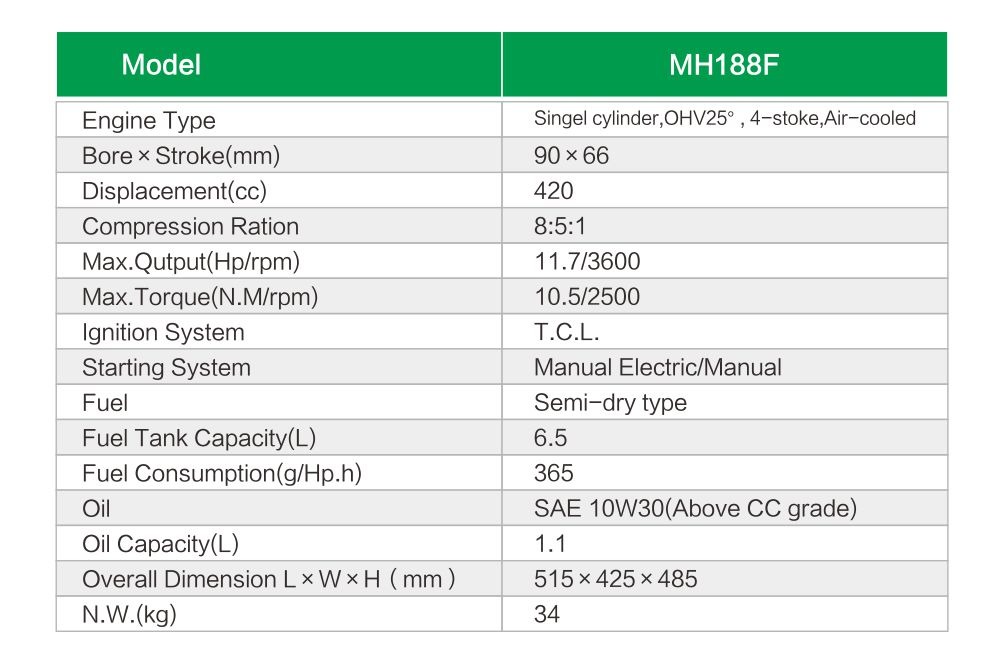 | Model | MH188F |
|---|---|
| Engine Type | Singel cylinder,OHV25° , 4-stoke,Air-cooled |
| Bore × Stroke(mm) | 90 × 66 |
| Displacement(cc) | 420 |
| Compression Ration | 8:5:1 |
| Max.Qutput(Hp/rpm) | 11.7/3600 |
| Max.Torque(N.M/rpm) | 10.5/2500 |
| Ignition System | T.C.L. |
| Starting System | Manual Electric/Manual |
| Fuel | Semi-dry type |
| Fuel Tank Capacity(L) | 6.5 |
| Fuel Consumption(g/Hp.h) | 365 |
| Oil | SAE 10W30(Above CC grade) |
| Oil Capacity(L) | 1.1 |
| Overall Dimension L × W × H ( mm ) | 515 × 425 × 485 |
| N.W.(kg) | 34 |